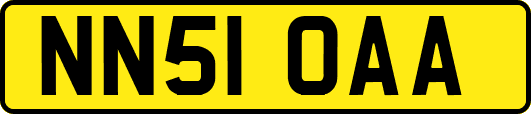 NN51 OAA